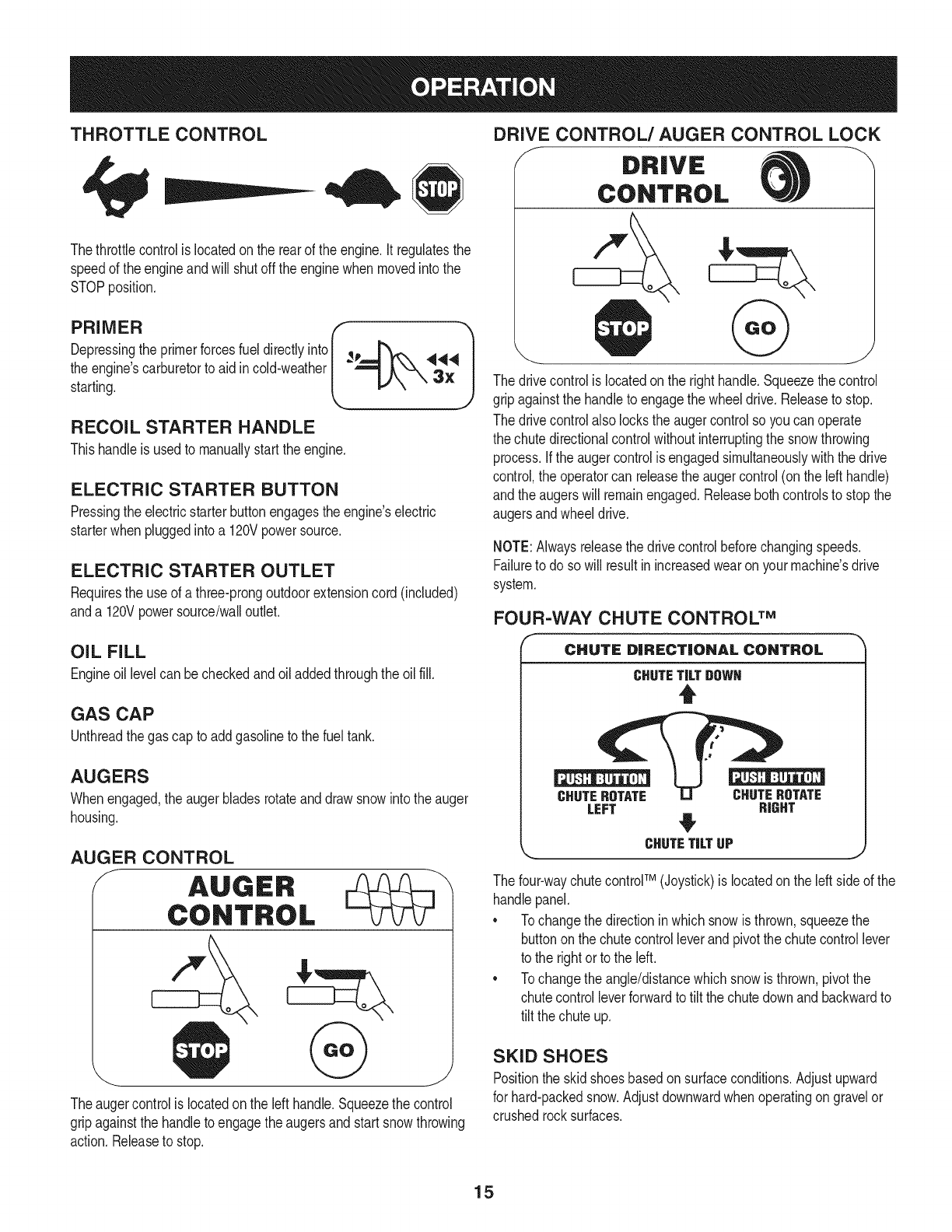 OPERATION

THROTTLE CONTROL

STOP

The throttle control is located on the rear of the engine. It regulates the speed of the engine and will shut off the engine when moved into the STOP position.

PRIMER

Depressing the primer forces fuel directly into the engine's carburetor to aid in cold-weather starting.

3x

RECOIL STARTER HANDLE

This handle is used to manually start the engine.

ELECTRIC STARTER BUTTON

Pressing the electric starter button engages the engine's electric starter when plugged into a 120V power source.

ELECTRIC STARTER OUTLET

Requires the use of a three-prong outdoor extension cord (included) and a 120V power source/wall outlet.

OIL FILL

Engine oil level can be checked and oil added through the oil fill.

GAS CAP

Unthread the gas cap to add gasoline to the fuel tank.

AUGERS

When engaged, the auger blades rotate and draw snow into the auger housing.

AUGER CONTROL

AUGER CONTROL

STOP

GO

The auger control is located on the left handle. Squeeze the control grip against the handle to engage the augers and start snow throwing action. Release to stop.

DRIVE CONTROL/ AUGER CONTROL LOCK

DRIVE CONTROL

STOP

GO

The drive control is located on the right handle. Squeeze the control grip against the handle to engage the wheel drive. Release to stop.

The drive control also locks the auger control so you can operate the chute directional control without interrupting the snow throwing process. If the auger control is engaged simultaneously with the drive control, the operator can release the auger control (on the left handle) and the augers will remain engaged. Release both controls to stop the augers and wheel drive.

NOTE: Always release the drive control before changing speeds. Failure to do so will result in increased wear on your machine's drive system.

FOUR-WAY CHUTE CONTROL™

CHUTE DIRECTIONAL CONTROL

CHUTE TILT DOWN

PUSH BUTTON
CHUTE ROTATE LEFT

PUSH BUTTON
CHUTE ROTATE RIGHT

CHUTE TILT UP

The four-way chute control™ (Joystick) is located on the left side of the handle panel.

• To change the direction in which snow is thrown, squeeze the button on the chute control lever and pivot the chute control lever to the right or to the left.
• To change the angle/distance which snow is thrown, pivot the chute control lever forward to tilt the chute down and backward to tilt the chute up.

SKID SHOES

Position the skid shoes based on surface conditions. Adjust upward for hard-packed snow. Adjust downward when operating on gravel or crushed rock surfaces.

15